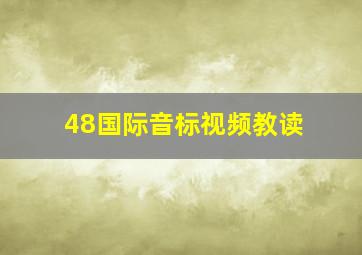 48国际音标视频教读